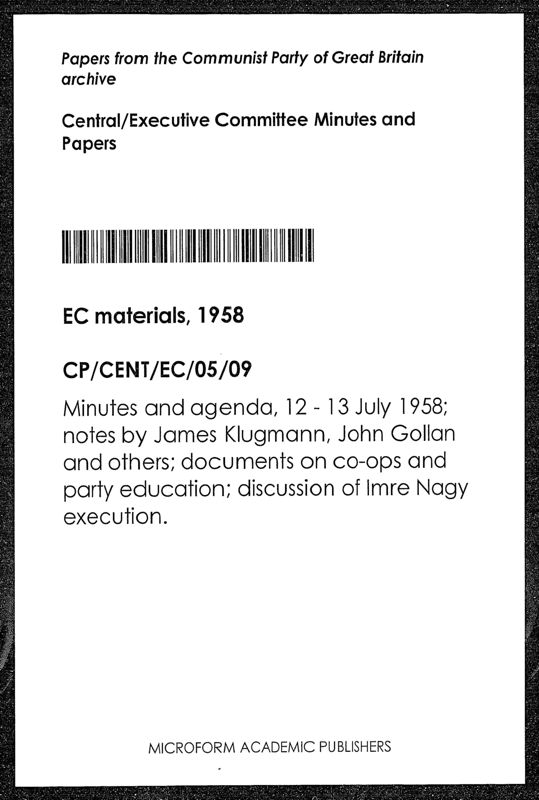 Papers from the Communist Party of Great Britain archive

Central/Executive Committee Minutes and Papers

EC materials, 1958

CP/CENT/EC/05/09

Minutes and agenda, 12 - 13 July 1958; notes by James Klugmann, John Gollan and others; documents on co-ops and party education; discussion of Imre Nagy execution.

MICROFORM ACADEMIC PUBLISHERS